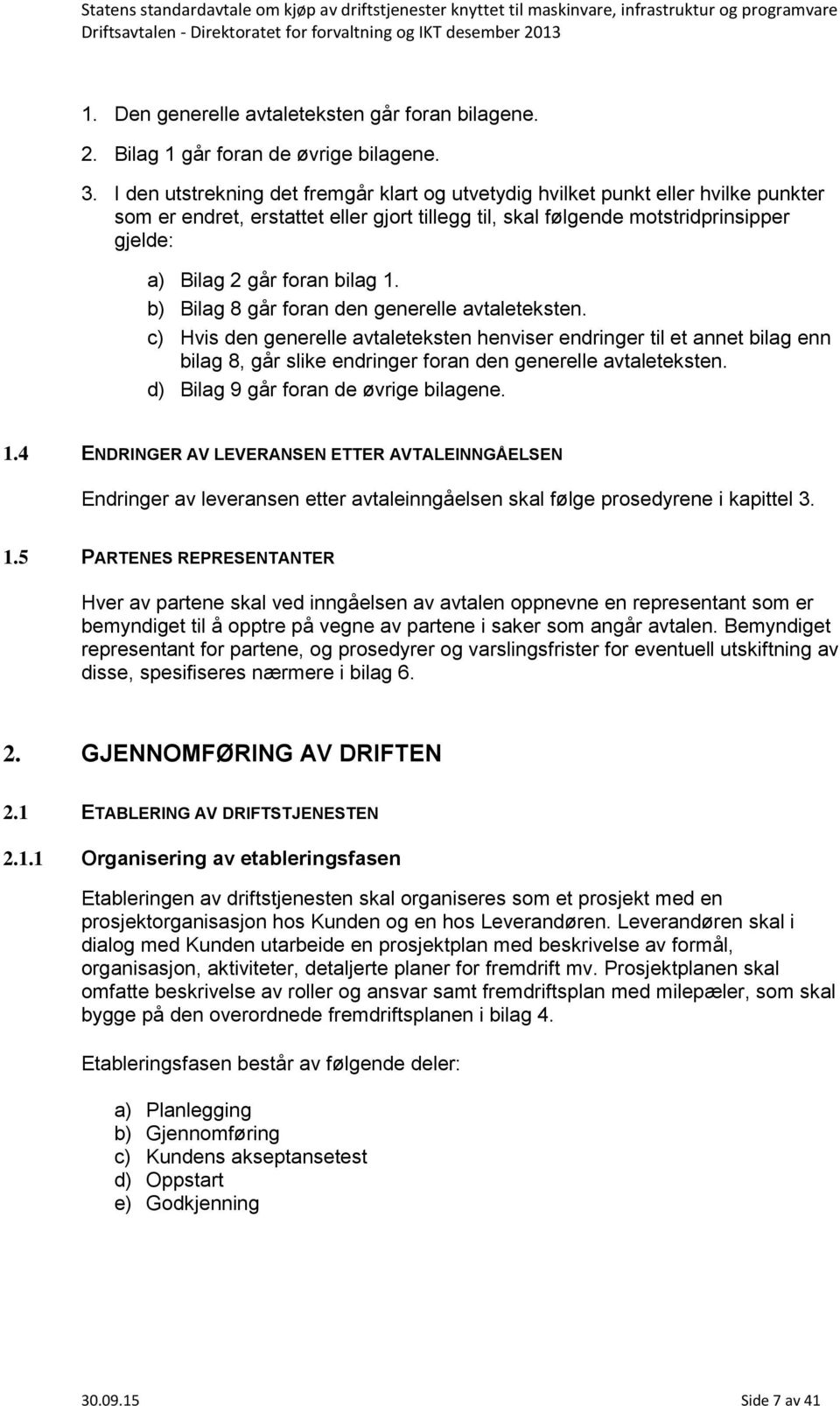 Statens standardavtale om kjøp av driftstjenester knyttet til maskinvare, infrastruktur og programvare
Driftsavtalen - Direktoratet for forvaltning og IKT desember 2013

1. Den generelle avtaleteksten går foran bilagene.
2. Bilag 1 går foran de øvrige bilagene.
3. I den utstrekning det fremgår klart og utvetydig hvilket punkt eller hvilke punkter som er endret, erstattet eller gjort tillegg til, skal følgende motstridprinsipper gjelde:
a) Bilag 2 går foran bilag 1.
b) Bilag 8 går foran den generelle avtaleteksten.
c) Hvis den generelle avtaleteksten henviser endringer til et annet bilag enn bilag 8, går slike endringer foran den generelle avtaleteksten.
d) Bilag 9 går foran de øvrige bilagene.

1.4 ENDRINGER AV LEVERANSEN ETTER AVTALEINNGÅELSEN

Endringer av leveransen etter avtaleinngåelsen skal følge prosedyrene i kapittel 3.

1.5 PARTENES REPRESENTANTER

Hver av partene skal ved inngåelsen av avtalen oppnevne en representant som er bemyndiget til å opptre på vegne av partene i saker som angår avtalen. Bemyndiget representant for partene, og prosedyrer og varslingsfrister for eventuell utskiftning av disse, spesifiseres nærmere i bilag 6.

2. GJENNOMFØRING AV DRIFTEN

2.1 ETABLERING AV DRIFTSTJENESTEN

2.1.1 Organisering av etableringsfasen

Etableringen av driftstjenesten skal organiseres som et prosjekt med en prosjektorganisasjon hos Kunden og en hos Leverandøren. Leverandøren skal i dialog med Kunden utarbeide en prosjektplan med beskrivelse av formål, organisasjon, aktiviteter, detaljerte planer for fremdrift mv. Prosjektplanen skal omfatte beskrivelse av roller og ansvar samt fremdriftsplan med milepæler, som skal bygge på den overordnede fremdriftsplanen i bilag 4.

Etableringsfasen består av følgende deler:

a) Planlegging
b) Gjennomføring
c) Kundens akseptansetest
d) Oppstart
e) Godkjenning

30.09.15 Side 7 av 41